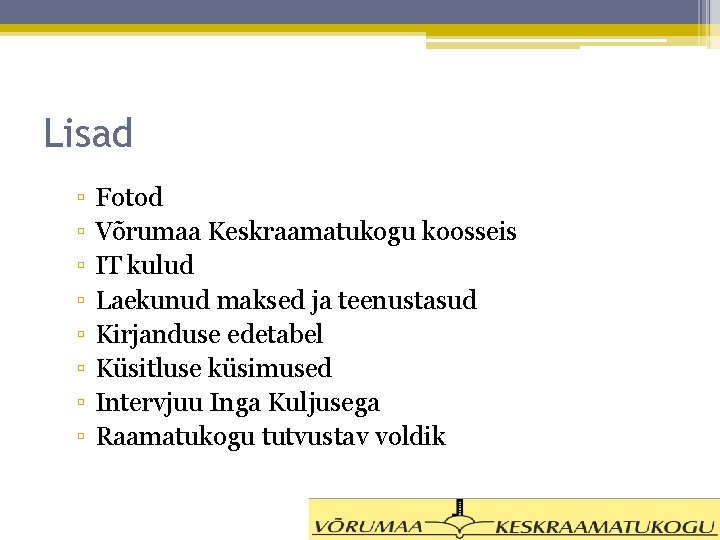 Lisad

▫ Fotod
▫ Võrumaa Keskraamatukogu koosseis
▫ IT kulud
▫ Laekunud maksed ja teenustasud
▫ Kirjanduse edetabel
▫ Küsitluse küsimused
▫ Intervjuu Inga Kuljusega
▫ Raamatukogu tutvustav voldik

VÕRUMAA KESKRAAMATUKOGU